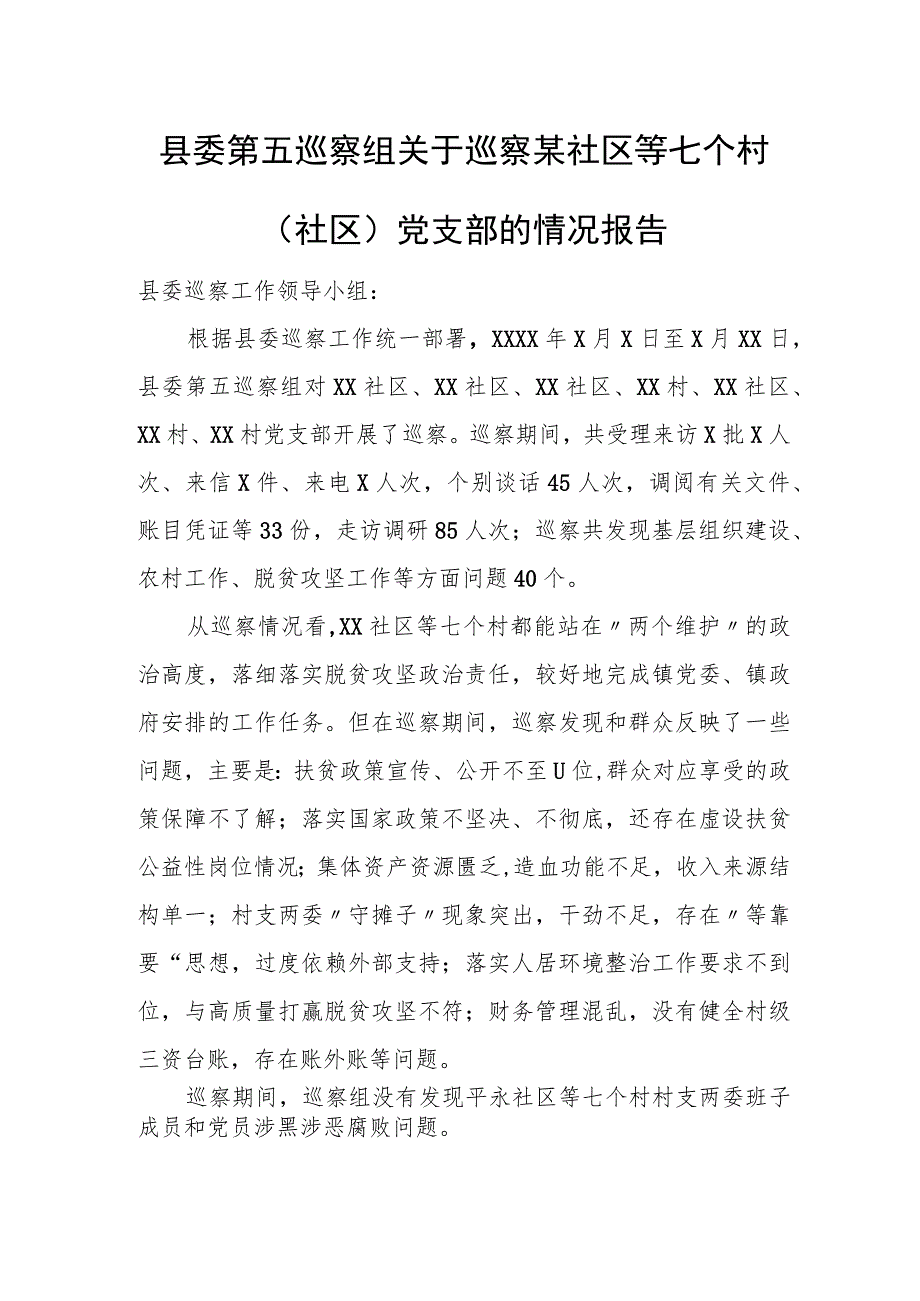 县委第五巡察组关于巡察某社区等七个村（社区）党支部的情况报告

县委巡察工作领导小组：

根据县委巡察工作统一部署，XXXX年X月X日至X月XX日，县委第五巡察组对XX社区、XX社区、XX社区、XX村、XX社区、XX村、XX村党支部开展了巡察。巡察期间，共受理来访X批X人次、来信X件、来电X人次，个别谈话45人次，调阅有关文件、账目凭证等33份，走访调研85人次；巡察共发现基层组织建设、农村工作、脱贫攻坚工作等方面问题40个。

从巡察情况看,XX社区等七个村都能站在〃两个维护〃的政治高度，落细落实脱贫攻坚政治责任，较好地完成镇党委、镇政府安排的工作任务。但在巡察期间，巡察发现和群众反映了一些问题，主要是:扶贫政策宣传、公开不至U位,群众对应享受的政策保障不了解；落实国家政策不坚决、不彻底，还存在虚设扶贫公益性岗位情况;集体资产资源匮乏,造血功能不足，收入来源结构单一；村支两委〃守摊子〃现象突出，干劲不足，存在〃等靠要“思想，过度依赖外部支持；落实人居环境整治工作要求不到位，与高质量打赢脱贫攻坚不符；财务管理混乱，没有健全村级三资台账，存在账外账等问题。

巡察期间，巡察组没有发现平永社区等七个村村支两委班子成员和党员涉黑涉恶腐败问题。